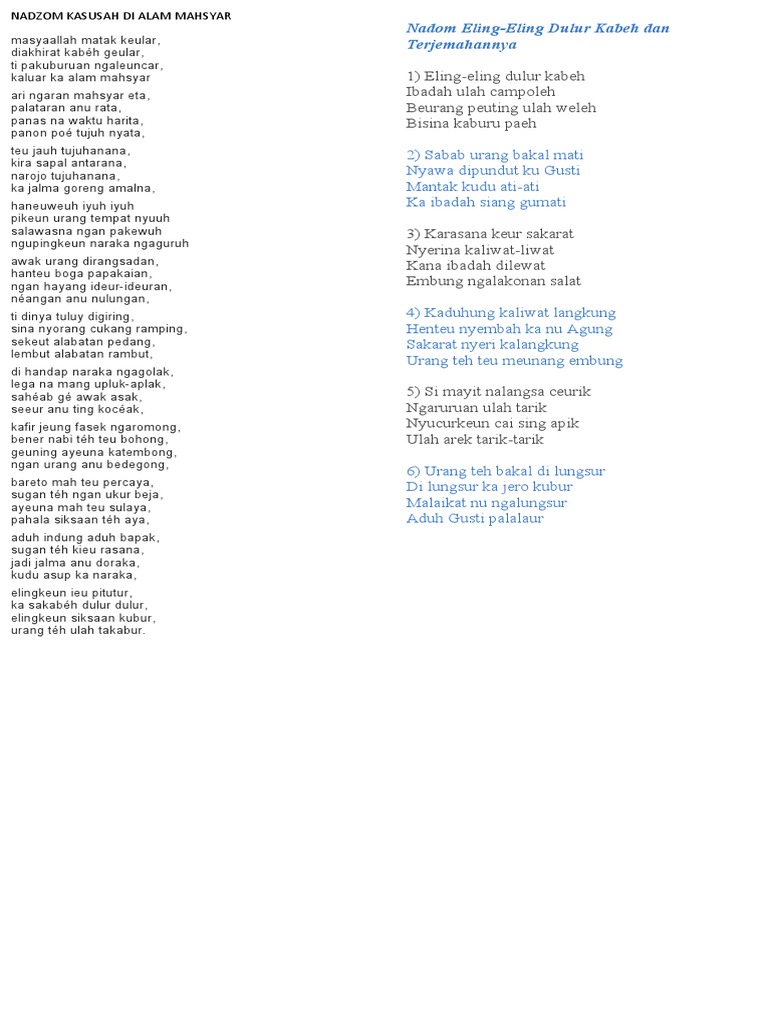 NADZOM KASUSAH DI ALAM MAHSYAR

masyaallah matak keular,
diakhirat kabéh geular,
ti pakuburuan ngaleuncar,
kaluar ka alam mahsyar

ari ngaran mahsyar eta,
palataran anu rata,
panas na waktu harita,
panon poé tujuh nyata,

teu jauh tujuhanana,
kira sapal antarana,
narojo tujuhanana,
ka jalma goreng amalna,

haneuweuh iyuh iyuh
pikeun urang tempat nyuuh
salawasna ngan pakewuh
ngupingkeun naraka ngaguruh

awak urang dirangsadan,
hanteu boga papakaian,
ngan hayang ideur-ideuran,
néangan anu nulungan,

ti dinya tuluy digiring,
sina nyorang cukang ramping,
sekeut alabatan pedang,
lembut alabatan rambut,

di handap naraka ngagolak,
lega na mang upluk-aplak,
sahéab gé awak asak,
seeur anu ting kocéak,

kafir jeung fasek ngaromong,
bener nabi téh teu bohong,
geuning ayeuna katembong,
ngan urang anu bedegong,

bareto mah teu percaya,
sugan téh ngan ukur beja,
ayeuna mah teu sulaya,
pahala siksaan téh aya,

aduh indung aduh bapak,
sugan téh kieu rasana,
jadi jalma anu doraka,
kudu asup ka naraka,

elingkeun ieu pitutur,
ka sakabéh dulur dulur,
elingkeun siksaan kubur,
urang téh ulah takabur.

Nadom Eling-Eling Dulur Kabeh dan Terjemahannya

1) Eling-eling dulur kabeh
Ibadah ulah campoleh
Beurang peuting ulah weleh
Bisina kaburu paeh

2) Sabab urang bakal mati
Nyawa dipundut ku Gusti
Mantak kudu ati-ati
Ka ibadah siang gumati

3) Karasana keur sakarat
Nyerina kaliwat-liwat
Kana ibadah dilewat
Embung ngalakonan salat

4) Kaduhung kaliwat langkung
Henteu nyembah ka nu Agung
Sakarat nyeri kalangkung
Urang teh teu meunang embung

5) Si mayit nalangsa ceurik
Ngaruruan ulah tarik
Nyucurkeun cai sing apik
Ulah arek tarik-tarik

6) Urang teh bakal di lungsur
Di lungsur ka jero kubur
Malaikat nu ngalungsur
Aduh Gusti palalaur